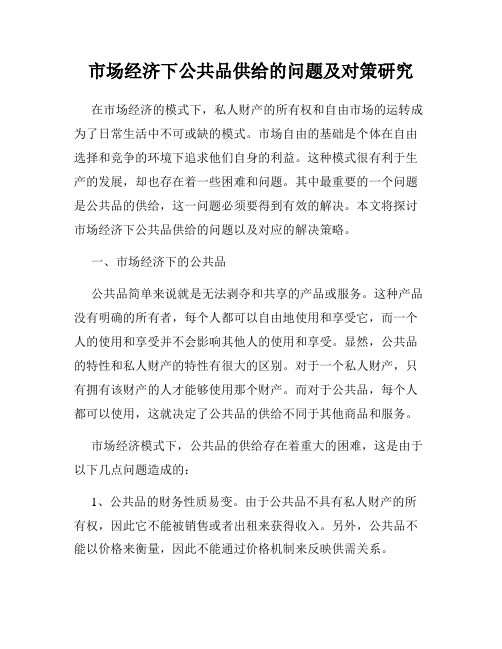 市场经济下公共品供给的问题及对策研究

在市场经济的模式下，私人财产的所有权和自由市场的运转成为了日常生活中不可或缺的模式。市场自由的基础是个体在自由选择和竞争的环境下追求他们自身的利益。这种模式很有利于生产的发展，却也存在着一些困难和问题。其中最重要的一个问题是公共品的供给，这一问题必须要得到有效的解决。本文将探讨市场经济下公共品供给的问题以及对应的解决策略。

一、市场经济下的公共品

公共品简单来说就是无法剥夺和共享的产品或服务。这种产品没有明确的所有者，每个人都可以自由地使用和享受它，而一个人的使用和享受并不会影响其他人的使用和享受。显然，公共品的特性和私人财产的特性有很大的区别。对于一个私人财产，只有拥有该财产的人才能够使用那个财产。而对于公共品，每个人都可以使用，这就决定了公共品的供给不同于其他商品和服务。

市场经济模式下，公共品的供给存在着重大的困难，这是由于以下几点问题造成的：

1、公共品的财务性质易变。由于公共品不具有私人财产的所有权，因此它不能被销售或者出租来获得收入。另外，公共品不能以价格来衡量，因此不能通过价格机制来反映供需关系。